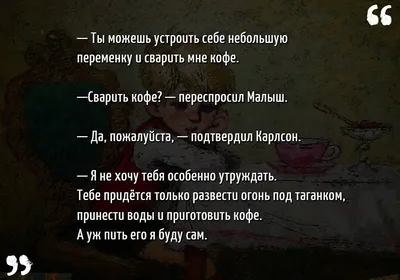 “

— Ты можешь устроить себе небольшую переменку и сварить мне кофе.

—Сварить кофе? — переспросил Малыш.

— Да, пожалуйста, — подтвердил Карлсон.

— Я не хочу тебя особенно утруждать. Тебе придётся только развести огонь под таганком, принести воды и приготовить кофе. А уж пить его я буду сам.

”